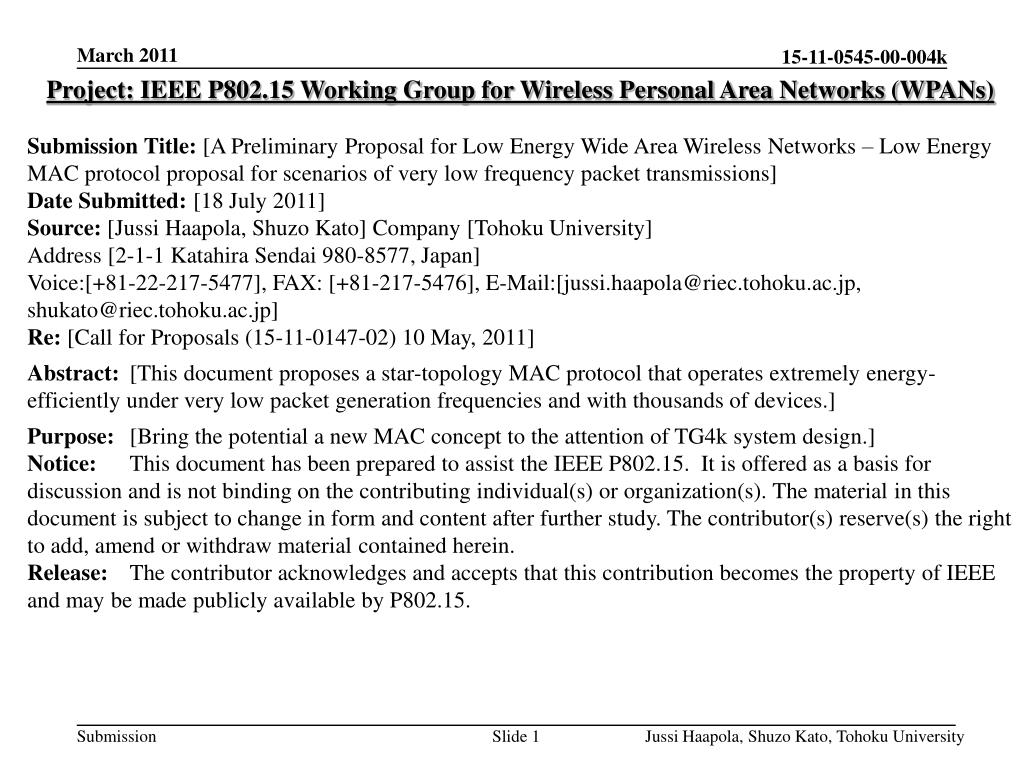 March 2011

15-11-0545-00-004k

Project: IEEE P802.15 Working Group for Wireless Personal Area Networks (WPANs)

Submission Title: [A Preliminary Proposal for Low Energy Wide Area Wireless Networks – Low Energy MAC protocol proposal for scenarios of very low frequency packet transmissions]
Date Submitted: [18 July 2011]
Source: [Jussi Haapola, Shuzo Kato] Company [Tohoku University]
Address [2-1-1 Katahira Sendai 980-8577, Japan]
Voice:[+81-22-217-5477], FAX: [+81-217-5476], E-Mail:[jussi.haapola@riec.tohoku.ac.jp, shukato@riec.tohoku.ac.jp]
Re: [Call for Proposals (15-11-0147-02) 10 May, 2011]

Abstract: [This document proposes a star-topology MAC protocol that operates extremely energy-efficiently under very low packet generation frequencies and with thousands of devices.]

Purpose: [Bring the potential a new MAC concept to the attention of TG4k system design.]
Notice: This document has been prepared to assist the IEEE P802.15. It is offered as a basis for discussion and is not binding on the contributing individual(s) or organization(s). The material in this document is subject to change in form and content after further study. The contributor(s) reserve(s) the right to add, amend or withdraw material contained herein.
Release: The contributor acknowledges and accepts that this contribution becomes the property of IEEE and may be made publicly available by P802.15.

Submission

Slide 1

Jussi Haapola, Shuzo Kato, Tohoku University